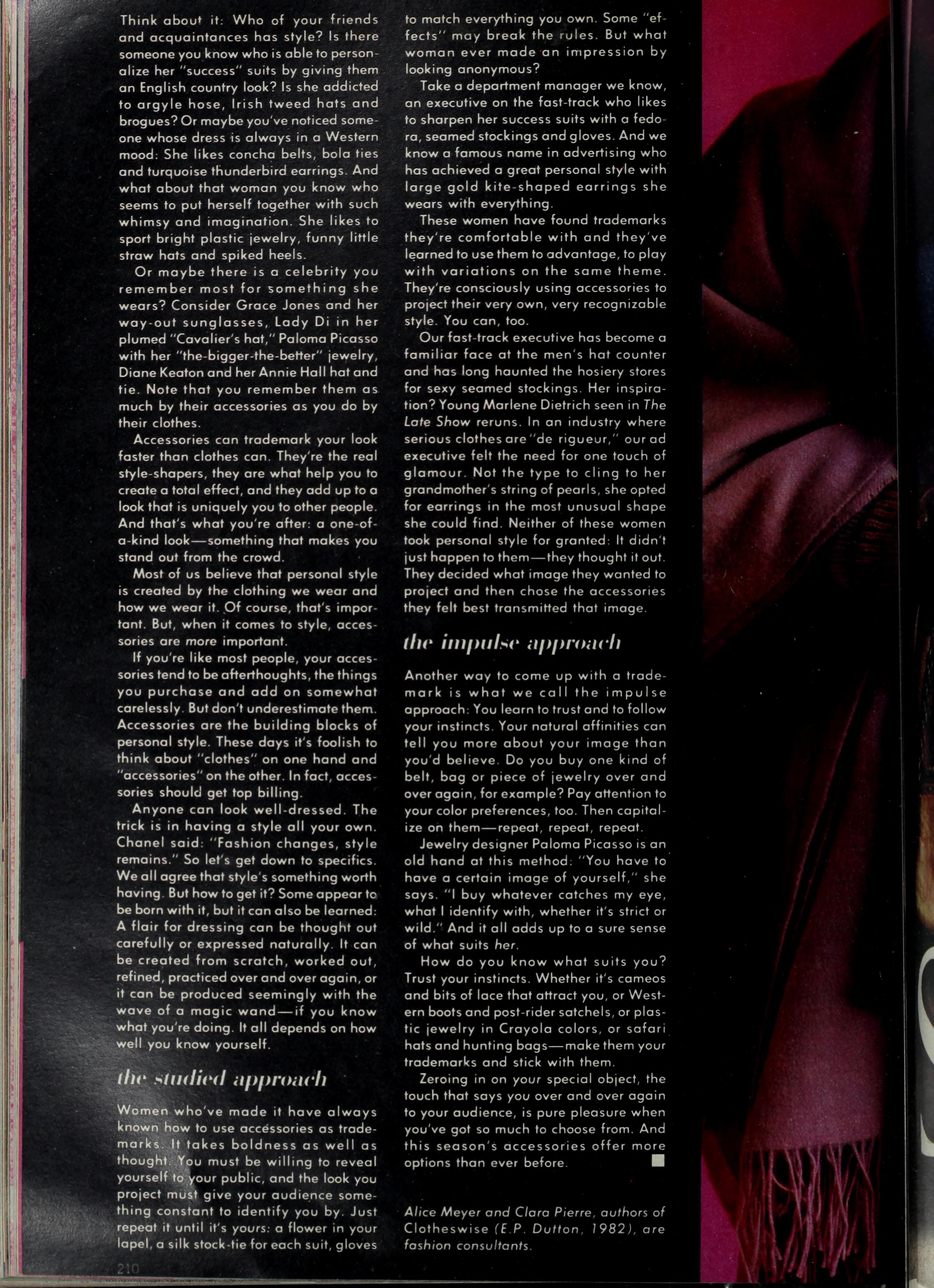 Think about it: Who of your friends and acquaintances has style? Is there someone you know who is able to personalize her "success" suits by giving them an English country look? Is she addicted to argyle hose, Irish tweed hats and brogues? Or maybe you've noticed someone whose dress is always in a Western mood: She likes concha belts, bola ties and turquoise thunderbird earrings. And what about that woman you know who seems to put herself together with such whimsy and imagination. She likes to sport bright plastic jewelry, funny little straw hats and spiked heels.

Or maybe there is a celebrity you remember most for something she wears? Consider Grace Jones and her way-out sunglasses, Lady Di in her plumed "Cavalier's hat," Paloma Picasso with her "the-bigger-the-better" jewelry, Diane Keaton and her Annie Hall hat and tie. Note that you remember them as much by their accessories as you do by their clothes.

Accessories can trademark your look faster than clothes can. They're the real style-shapers, they are what help you to create a total effect, and they add up to a look that is uniquely you to other people. And that's what you're after: a one-of-a-kind look—something that makes you stand out from the crowd.

Most of us believe that personal style is created by the clothing we wear and how we wear it. Of course, that's important. But, when it comes to style, accessories are more important.

If you're like most people, your accessories tend to be afterthoughts, the things you purchase and add on somewhat carelessly. But don't underestimate them. Accessories are the building blocks of personal style. These days it's foolish to think about "clothes" on one hand and "accessories" on the other. In fact, accessories should get top billing.

Anyone can look well-dressed. The trick is in having a style all your own. Chanel said: "Fashion changes, style remains." So let's get down to specifics. We all agree that style's something worth having. But how to get it? Some appear to be born with it, but it can also be learned: A flair for dressing can be thought out carefully or expressed naturally. It can be created from scratch, worked out, refined, practiced over and over again, or it can be produced seemingly with the wave of a magic wand—if you know what you're doing. It all depends on how well you know yourself.

the studied approach

Women who've made it have always known how to use accessories as trademarks. It takes boldness as well as thought. You must be willing to reveal yourself to your public, and the look you project must give your audience something constant to identify you by. Just repeat it until it's yours: a flower in your lapel, a silk stock-tie for each suit, gloves to match everything you own. Some "effects" may break the rules. But what woman ever made an impression by looking anonymous?

Take a department manager we know, an executive on the fast-track who likes to sharpen her success suits with a fedora, seamed stockings and gloves. And we know a famous name in advertising who has achieved a great personal style with large gold kite-shaped earrings she wears with everything.

These women have found trademarks they're comfortable with and they've learned to use them to advantage, to play with variations on the same theme. They're consciously using accessories to project their very own, very recognizable style. You can, too.

Our fast-track executive has become a familiar face at the men's hat counter and has long haunted the hosiery stores for sexy seamed stockings. Her inspiration? Young Marlene Dietrich seen in The Late Show reruns. In an industry where serious clothes are "de rigueur," our ad executive felt the need for one touch of glamour. Not the type to cling to her grandmother's string of pearls, she opted for earrings in the most unusual shape she could find. Neither of these women took personal style for granted: It didn't just happen to them—they thought it out. They decided what image they wanted to project and then chose the accessories they felt best transmitted that image.

the impulse approach

Another way to come up with a trademark is what we call the impulse approach: You learn to trust and to follow your instincts. Your natural affinities can tell you more about your image than you'd believe. Do you buy one kind of belt, bag or piece of jewelry over and over again, for example? Pay attention to your color preferences, too. Then capitalize on them—repeat, repeat, repeat.

Jewelry designer Paloma Picasso is an old hand at this method: "You have to have a certain image of yourself," she says. "I buy whatever catches my eye, what I identify with, whether it's strict or wild." And it all adds up to a sure sense of what suits her.

How do you know what suits you? Trust your instincts. Whether it's cameos and bits of lace that attract you, or Western boots and post-rider satchels, or plastic jewelry in Crayola colors, or safari hats and hunting bags—make them your trademarks and stick with them.

Zeroing in on your special object, the touch that says you over and over again to your audience, is pure pleasure when you've got so much to choose from. And this season's accessories offer more options than ever before.

Alice Meyer and Clara Pierre, authors of Clotheswise (E.P. Dutton, 1982), are fashion consultants.

210